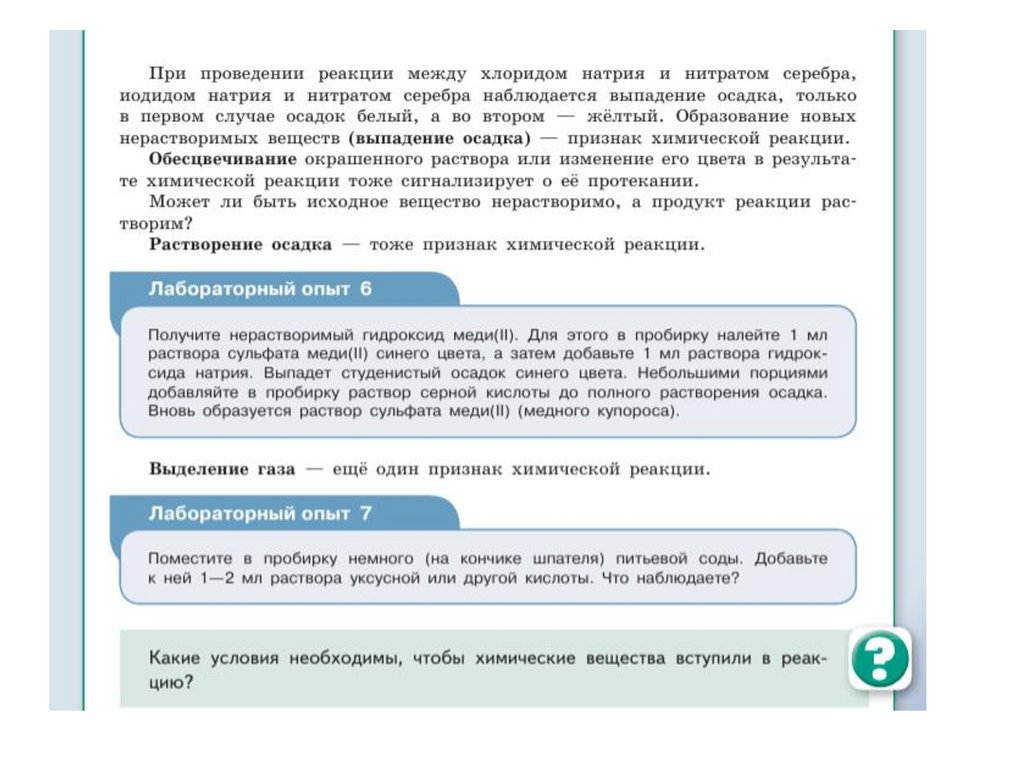 При проведении реакции между хлоридом натрия и нитратом серебра, иодидом натрия и нитратом серебра наблюдается выпадение осадка, только в первом случае осадок белый, а во втором — жёлтый. Образование новых нерастворимых веществ (выпадение осадка) — признак химической реакции.

Обесцвечивание окрашенного раствора или изменение его цвета в результате химической реакции тоже сигнализирует о её протекании.

Может ли быть исходное вещество нерастворимо, а продукт реакции растворим?

Растворение осадка — тоже признак химической реакции.

Лабораторный опыт 6

Получите нерастворимый гидроксид меди(II). Для этого в пробирку налейте 1 мл раствора сульфата меди(II) синего цвета, а затем добавьте 1 мл раствора гидроксида натрия. Выпадет студенистый осадок синего цвета. Небольшими порциями добавляйте в пробирку раствор серной кислоты до полного растворения осадка. Вновь образуется раствор сульфата меди(II) (медного купороса).

Выделение газа — ещё один признак химической реакции.

Лабораторный опыт 7

Поместите в пробирку немного (на кончике шпателя) питьевой соды. Добавьте к ней 1—2 мл раствора уксусной или другой кислоты. Что наблюдаете?

Какие условия необходимы, чтобы химические вещества вступили в реакцию?

?